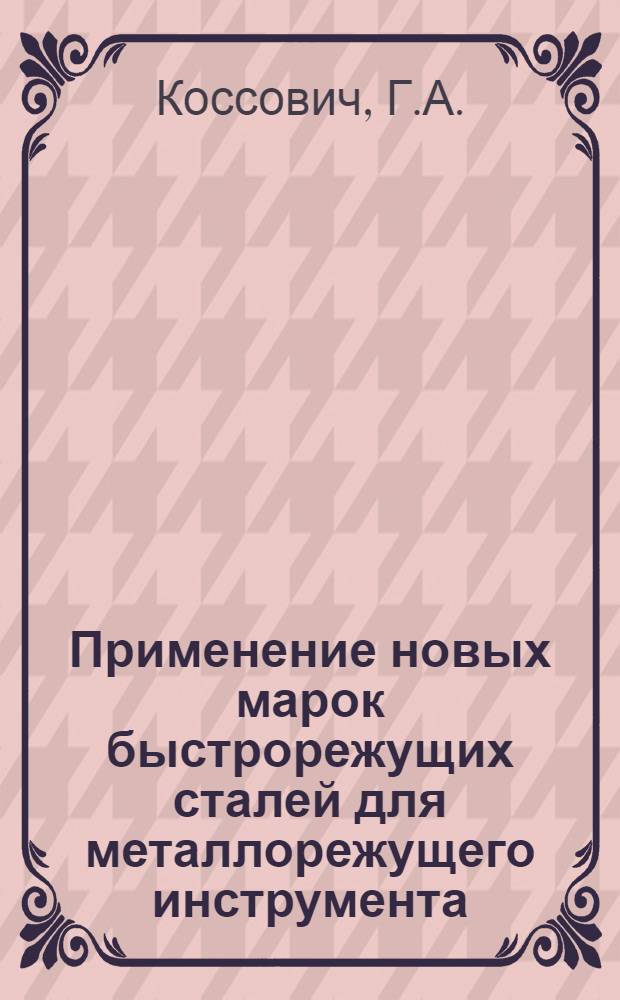 Коссович, Г.А.

Применение новых марок быстрорежущих сталей для металлорежущего инструмента